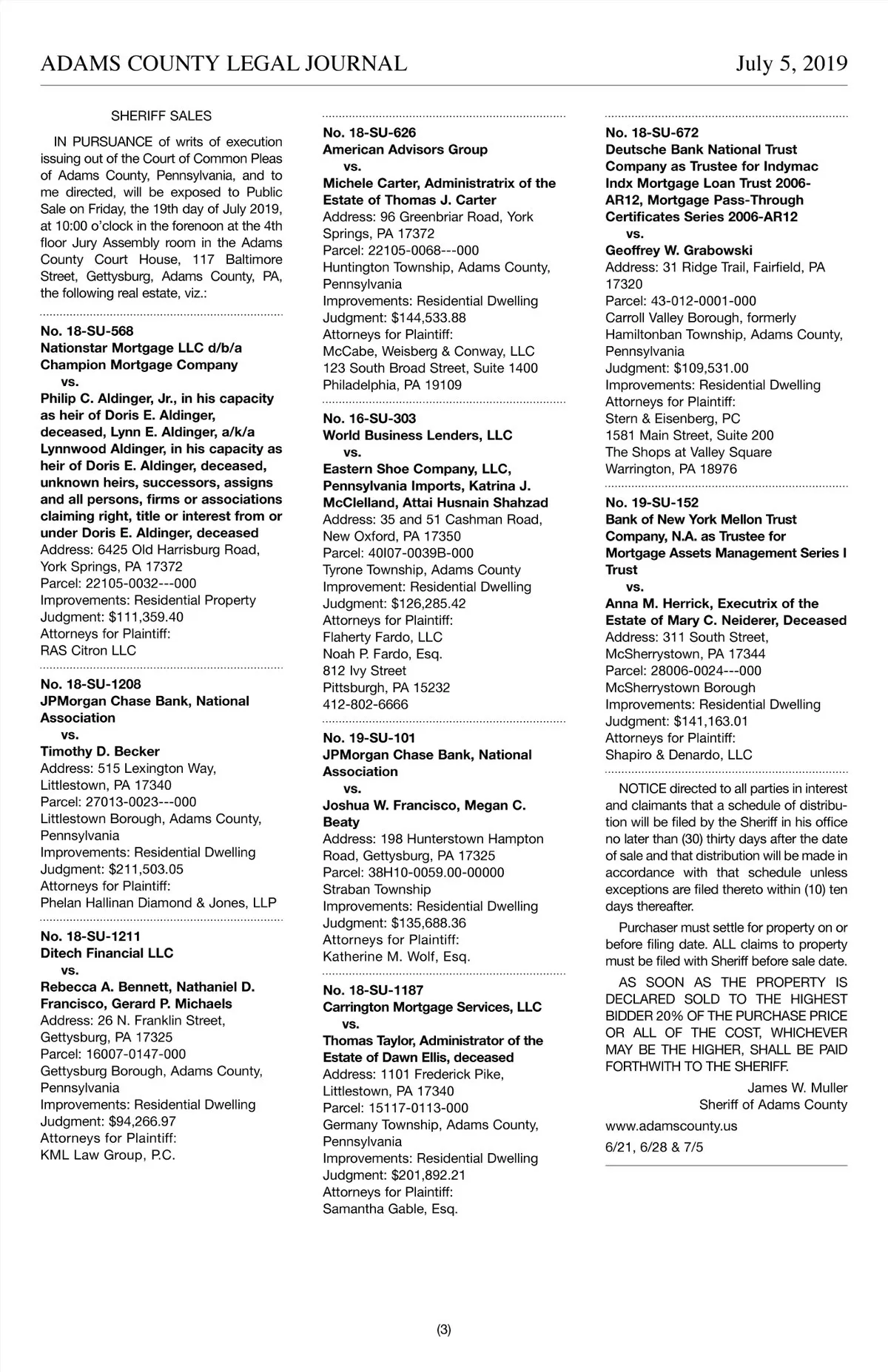 ADAMS COUNTY LEGAL JOURNAL July 5, 2019

SHERIFF SALES

IN PURSUANCE of writs of execution issuing out of the Court of Common Pleas of Adams County, Pennsylvania, and to me directed, will be exposed to Public Sale on Friday, the 19th day of July 2019, at 10:00 o'clock in the forenoon at the 4th floor Jury Assembly room in the Adams County Court House, 117 Baltimore Street, Gettysburg, Adams County, PA, the following real estate, viz.:

No. 18-SU-568
Nationstar Mortgage LLC d/b/a Champion Mortgage Company
vs.
Philip C. Aldinger, Jr., in his capacity as heir of Doris E. Aldinger, deceased, Lynn E. Aldinger, a/k/a Lynnwood Aldinger, in his capacity as heir of Doris E. Aldinger, deceased, unknown heirs, successors, assigns and all persons, firms or associations claiming right, title or interest from or under Doris E. Aldinger, deceased
Address: 6425 Old Harrisburg Road, York Springs, PA 17372
Parcel: 22105-0032---000
Improvements: Residential Property
Judgment: $111,359.40
Attorneys for Plaintiff:
RAS Citron LLC

No. 18-SU-1208
JPMorgan Chase Bank, National Association
vs.
Timothy D. Becker
Address: 515 Lexington Way, Littlestown, PA 17340
Parcel: 27013-0023---000
Littlestown Borough, Adams County, Pennsylvania
Improvements: Residential Dwelling
Judgment: $211,503.05
Attorneys for Plaintiff:
Phelan Hallinan Diamond & Jones, LLP

No. 18-SU-1211
Ditech Financial LLC
vs.
Rebecca A. Bennett, Nathaniel D. Francisco, Gerard P. Michaels
Address: 26 N. Franklin Street, Gettysburg, PA 17325
Parcel: 16007-0147-000
Gettysburg Borough, Adams County, Pennsylvania
Improvements: Residential Dwelling
Judgment: $94,266.97
Attorneys for Plaintiff:
KML Law Group, P.C.

No. 18-SU-626
American Advisors Group
vs.
Michele Carter, Administratrix of the Estate of Thomas J. Carter
Address: 96 Greenbriar Road, York Springs, PA 17372
Parcel: 22105-0068---000
Huntington Township, Adams County, Pennsylvania
Improvements: Residential Dwelling
Judgment: $144,533.88
Attorneys for Plaintiff:
McCabe, Weisberg & Conway, LLC
123 South Broad Street, Suite 1400
Philadelphia, PA 19109

No. 16-SU-303
World Business Lenders, LLC
vs.
Eastern Shoe Company, LLC, Pennsylvania Imports, Katrina J. McClelland, Attai Husnain Shahzad
Address: 35 and 51 Cashman Road, New Oxford, PA 17350
Parcel: 40I07-0039B-000
Tyrone Township, Adams County
Improvement: Residential Dwelling
Judgment: $126,285.42
Attorneys for Plaintiff:
Flaherty Fardo, LLC
Noah P. Fardo, Esq.
812 Ivy Street
Pittsburgh, PA 15232
412-802-6666

No. 19-SU-101
JPMorgan Chase Bank, National Association
vs.
Joshua W. Francisco, Megan C. Beaty
Address: 198 Hunterstown Hampton Road, Gettysburg, PA 17325
Parcel: 38H10-0059.00-00000
Straban Township
Improvements: Residential Dwelling
Judgment: $135,688.36
Attorneys for Plaintiff:
Katherine M. Wolf, Esq.

No. 18-SU-1187
Carrington Mortgage Services, LLC
vs.
Thomas Taylor, Administrator of the Estate of Dawn Ellis, deceased
Address: 1101 Frederick Pike, Littlestown, PA 17340
Parcel: 15117-0113-000
Germany Township, Adams County, Pennsylvania
Improvements: Residential Dwelling
Judgment: $201,892.21
Attorneys for Plaintiff:
Samantha Gable, Esq.

No. 18-SU-672
Deutsche Bank National Trust Company as Trustee for Indymac Indx Mortgage Loan Trust 2006-AR12, Mortgage Pass-Through Certificates Series 2006-AR12
vs.
Geoffrey W. Grabowski
Address: 31 Ridge Trail, Fairfield, PA 17320
Parcel: 43-012-0001-000
Carroll Valley Borough, formerly Hamiltonban Township, Adams County, Pennsylvania
Judgment: $109,531.00
Improvements: Residential Dwelling
Attorneys for Plaintiff:
Stern & Eisenberg, PC
1581 Main Street, Suite 200
The Shops at Valley Square
Warrington, PA 18976

No. 19-SU-152
Bank of New York Mellon Trust Company, N.A. as Trustee for Mortgage Assets Management Series I Trust
vs.
Anna M. Herrick, Executrix of the Estate of Mary C. Neiderer, Deceased
Address: 311 South Street, McSherrystown, PA 17344
Parcel: 28006-0024---000
McSherrystown Borough
Improvements: Residential Dwelling
Judgment: $141,163.01
Attorneys for Plaintiff:
Shapiro & Denardo, LLC

NOTICE directed to all parties in interest and claimants that a schedule of distribution will be filed by the Sheriff in his office no later than (30) thirty days after the date of sale and that distribution will be made in accordance with that schedule unless exceptions are filed thereto within (10) ten days thereafter.

Purchaser must settle for property on or before filing date. ALL claims to property must be filed with Sheriff before sale date.

AS SOON AS THE PROPERTY IS DECLARED SOLD TO THE HIGHEST BIDDER 20% OF THE PURCHASE PRICE OR ALL OF THE COST, WHICHEVER MAY BE THE HIGHER, SHALL BE PAID FORTHWITH TO THE SHERIFF.

James W. Muller
Sheriff of Adams County

www.adamscounty.us

6/21, 6/28 & 7/5

(3)